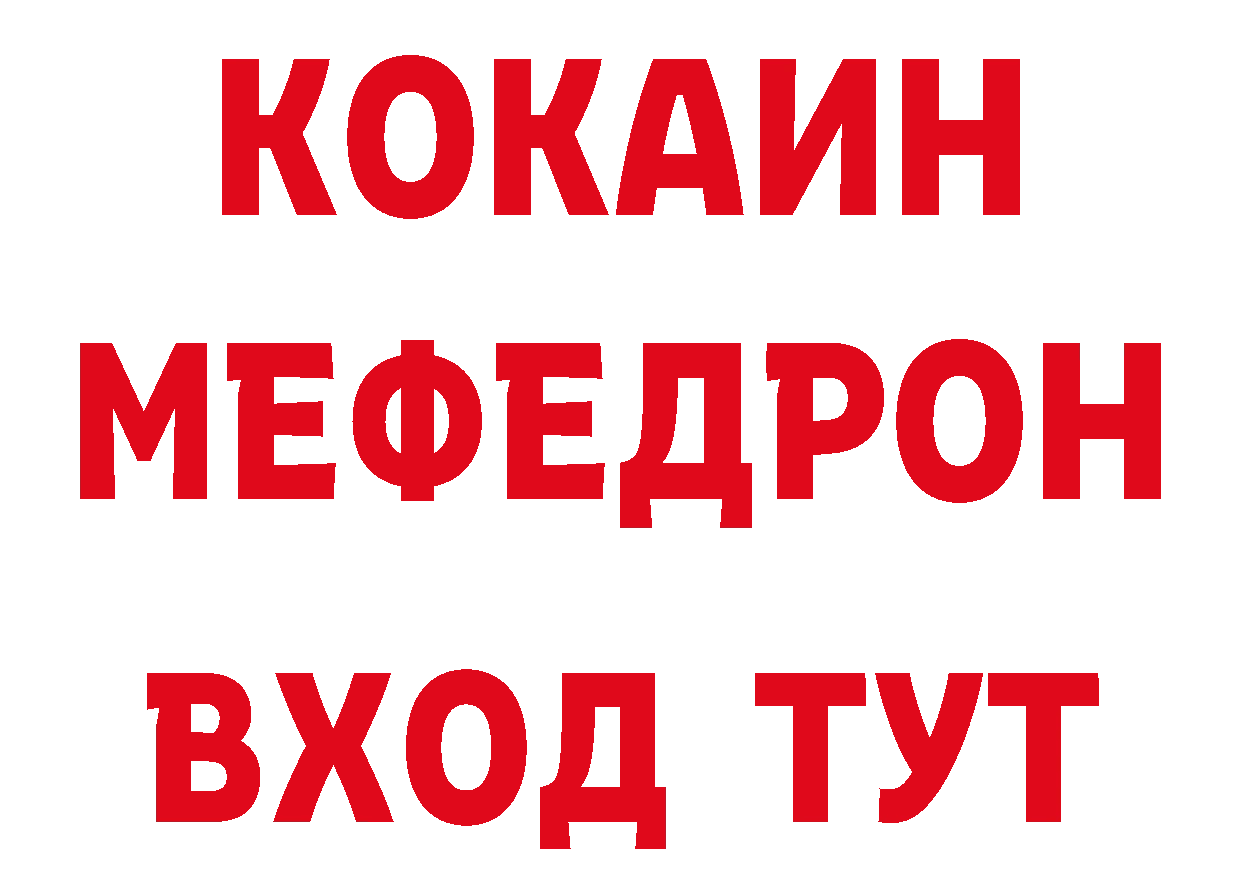 КОКАИН
МЕФЕДРОН
ВХОД ТУТ